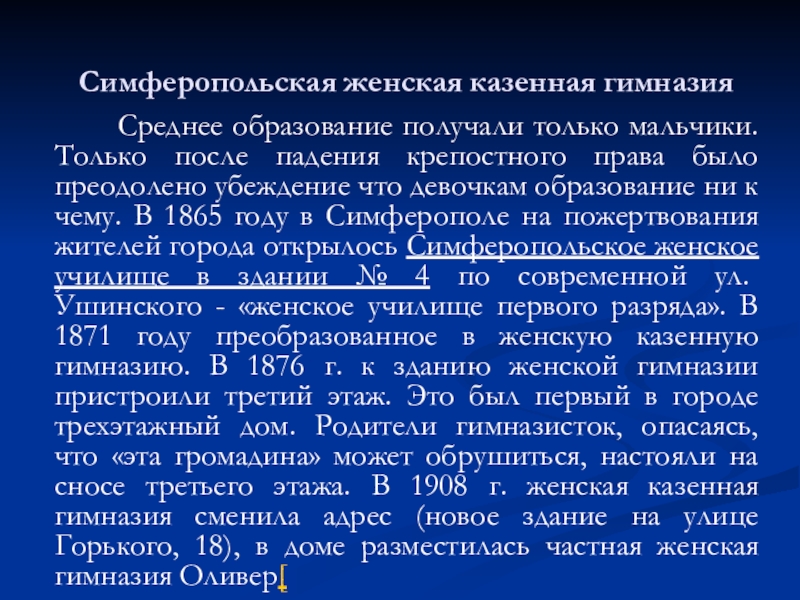 Симферопольская женская казенная гимназия

Среднее образование получали только мальчики. Только после падения крепостного права было преодолено убеждение что девочкам образование ни к чему. В 1865 году в Симферополе на пожертвования жителей города открылось Симферопольское женское училище в здании № 4 по современной ул. Ушинского - «женское училище первого разряда». В 1871 году преобразованное в женскую казенную гимназию. В 1876 г. к зданию женской гимназии пристроили третий этаж. Это был первый в городе трехэтажный дом. Родители гимназисток, опасаясь, что «эта громадина» может обрушиться, настояли на сносе третьего этажа. В 1908 г. женская казенная гимназия сменила адрес (новое здание на улице Горького, 18), в доме разместилась частная женская гимназия Оливер[